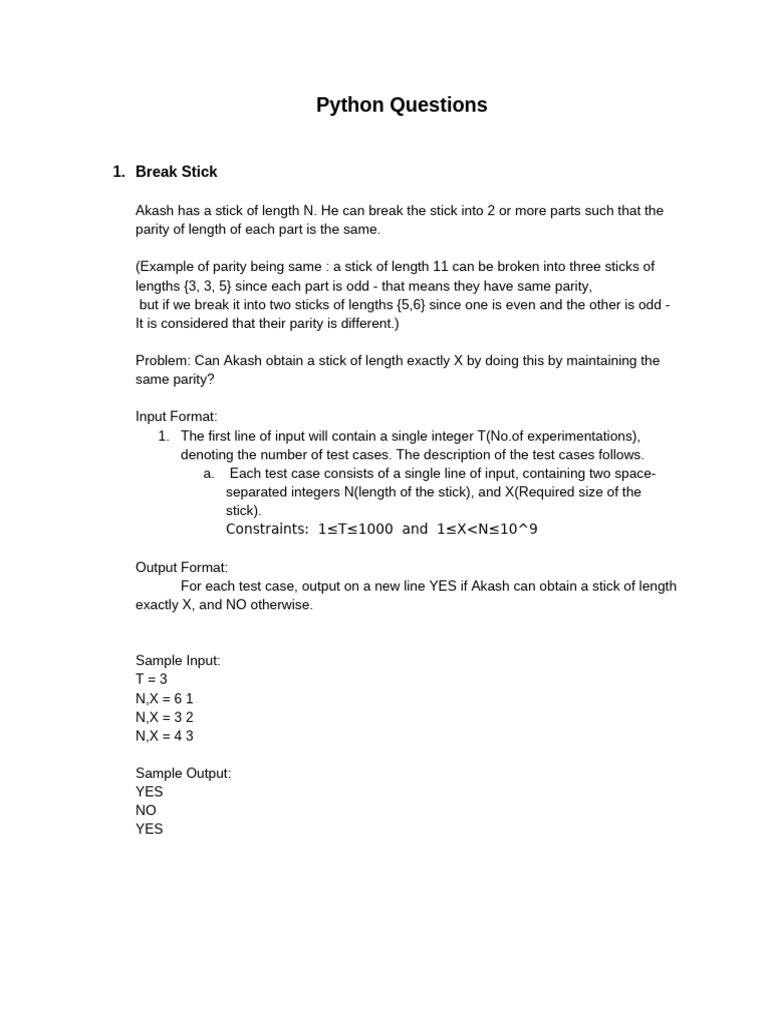 Python Questions

1. Break Stick

Akash has a stick of length N. He can break the stick into 2 or more parts such that the parity of length of each part is the same.

(Example of parity being same : a stick of length 11 can be broken into three sticks of lengths {3, 3, 5} since each part is odd - that means they have same parity, but if we break it into two sticks of lengths {5,6} since one is even and the other is odd - It is considered that their parity is different.)

Problem: Can Akash obtain a stick of length exactly X by doing this by maintaining the same parity?

Input Format:
1. The first line of input will contain a single integer T(No.of experimentations), denoting the number of test cases. The description of the test cases follows.
a. Each test case consists of a single line of input, containing two space-separated integers N(length of the stick), and X(Required size of the stick).
Constraints: 1≤T≤1000 and 1≤X<N≤10^9

Output Format:
For each test case, output on a new line YES if Akash can obtain a stick of length exactly X, and NO otherwise.

Sample Input:
T = 3
N,X = 6 1
N,X = 3 2
N,X = 4 3

Sample Output:
YES
NO
YES